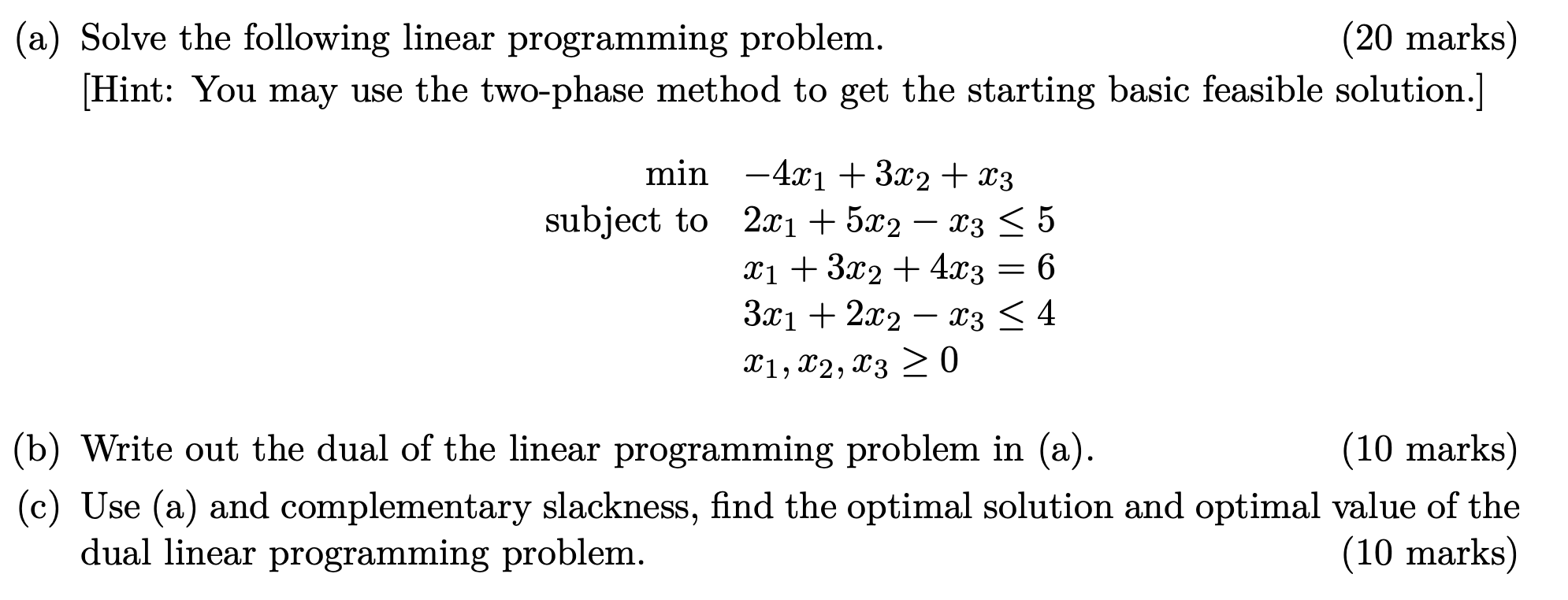 (a) Solve the following linear programming problem. (20 marks)
[Hint: You may use the two-phase method to get the starting basic feasible solution.]

min $-4x_1 + 3x_2 + x_3$
subject to $2x_1 + 5x_2 - x_3 \leq 5$
$x_1 + 3x_2 + 4x_3 = 6$
$3x_1 + 2x_2 - x_3 \leq 4$
$x_1, x_2, x_3 \geq 0$

(b) Write out the dual of the linear programming problem in (a). (10 marks)

(c) Use (a) and complementary slackness, find the optimal solution and optimal value of the dual linear programming problem. (10 marks)